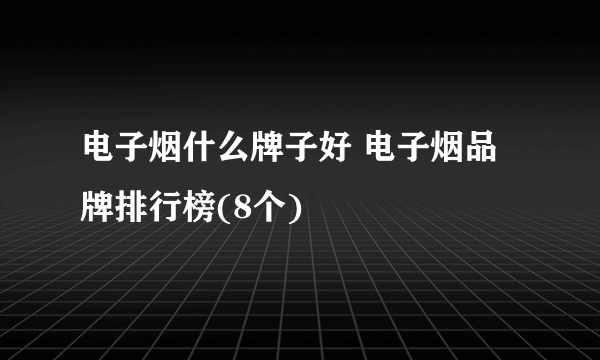 电子烟什么牌子好 电子烟品牌排行榜(8个)